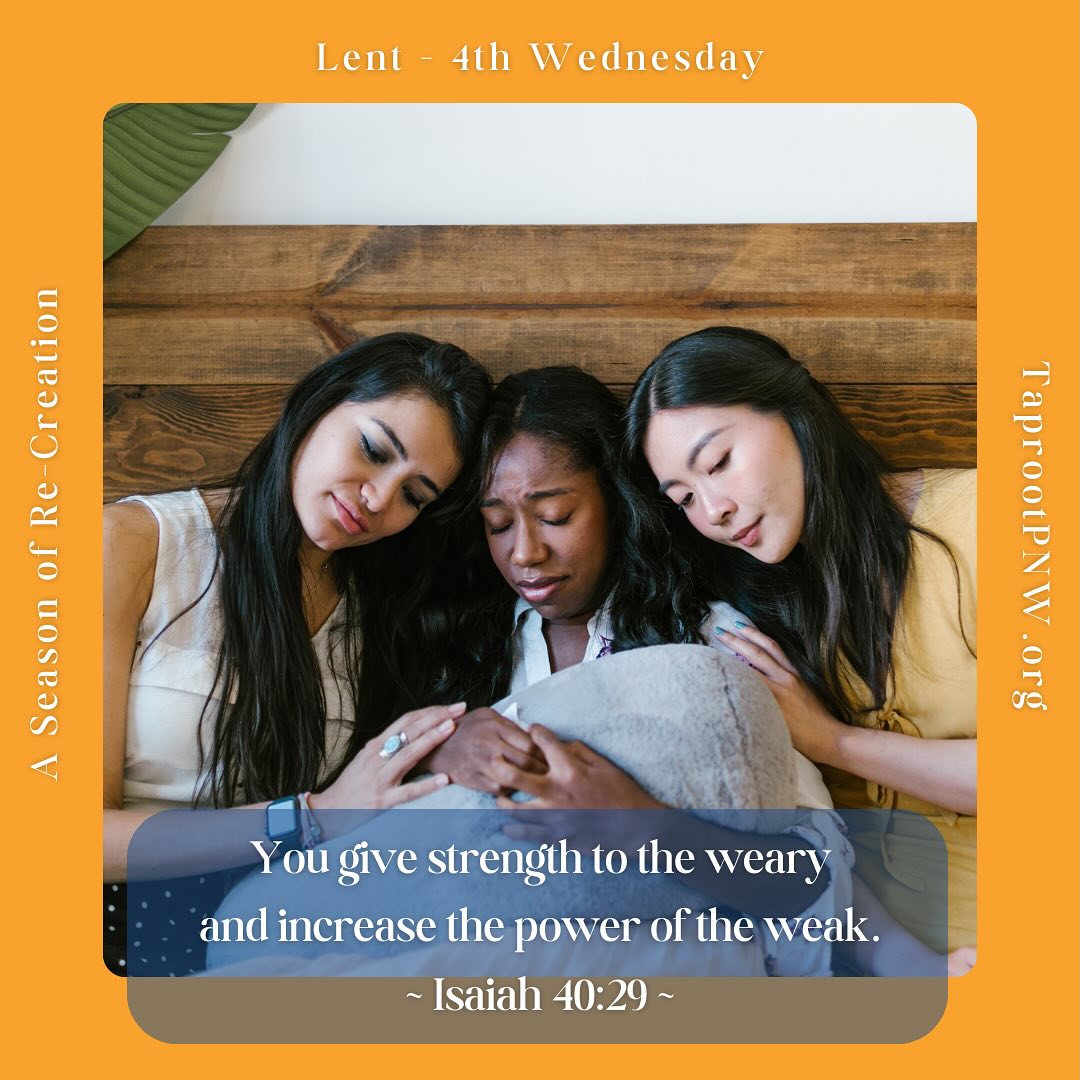 Lent - 4th Wednesday

A Season of Re-Creation

TaprootPNW.org

You give strength to the weary and increase the power of the weak.

~ Isaiah 40:29 ~